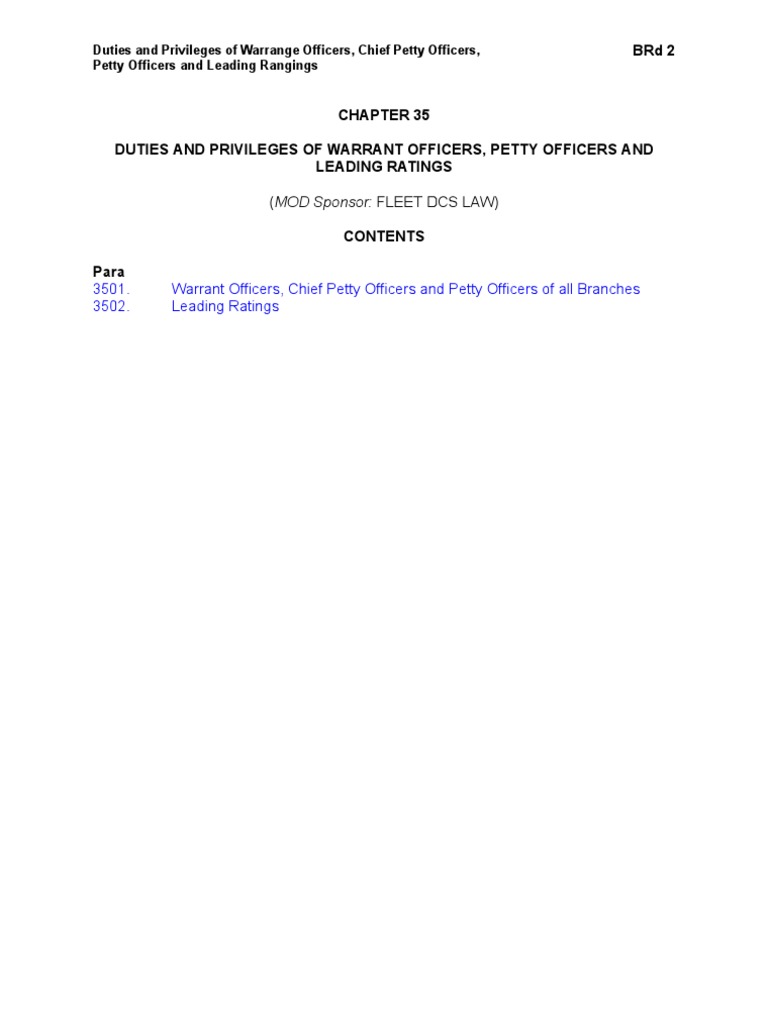 Duties and Privileges of Warrange Officers, Chief Petty Officers, Petty Officers and Leading Rangings

BRd 2

CHAPTER 35

DUTIES AND PRIVILEGES OF WARRANT OFFICERS, PETTY OFFICERS AND LEADING RATINGS

(MOD Sponsor: FLEET DCS LAW)

CONTENTS

Para
3501. Warrant Officers, Chief Petty Officers and Petty Officers of all Branches
3502. Leading Ratings